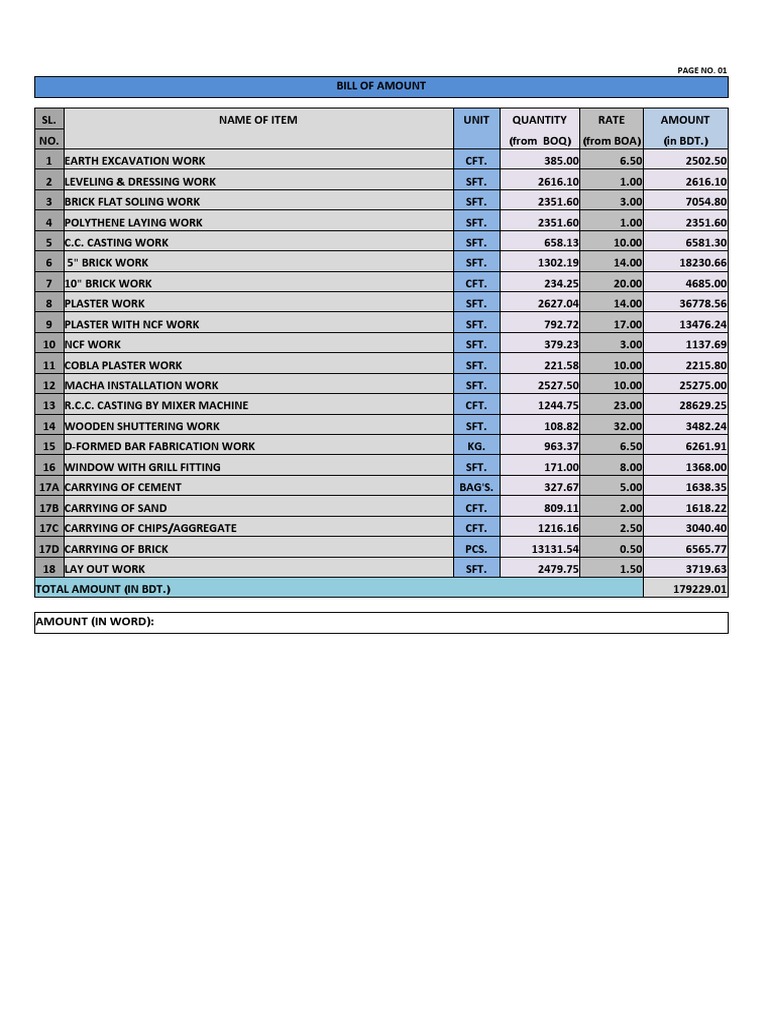 PAGE NO. 01

BILL OF AMOUNT

| SL. NO. | NAME OF ITEM | UNIT | QUANTITY (from BOQ) | RATE (from BOA) | AMOUNT (in BDT.) |
|---|---|---|---|---|---|
| 1 | EARTH EXCAVATION WORK | CFT. | 385.00 | 6.50 | 2502.50 |
| 2 | LEVELING & DRESSING WORK | SFT. | 2616.10 | 1.00 | 2616.10 |
| 3 | BRICK FLAT SOLING WORK | SFT. | 2351.60 | 3.00 | 7054.80 |
| 4 | POLYTHENE LAYING WORK | SFT. | 2351.60 | 1.00 | 2351.60 |
| 5 | C.C. CASTING WORK | SFT. | 658.13 | 10.00 | 6581.30 |
| 6 | 5" BRICK WORK | SFT. | 1302.19 | 14.00 | 18230.66 |
| 7 | 10" BRICK WORK | CFT. | 234.25 | 20.00 | 4685.00 |
| 8 | PLASTER WORK | SFT. | 2627.04 | 14.00 | 36778.56 |
| 9 | PLASTER WITH NCF WORK | SFT. | 792.72 | 17.00 | 13476.24 |
| 10 | NCF WORK | SFT. | 379.23 | 3.00 | 1137.69 |
| 11 | COBLA PLASTER WORK | SFT. | 221.58 | 10.00 | 2215.80 |
| 12 | MACHA INSTALLATION WORK | SFT. | 2527.50 | 10.00 | 25275.00 |
| 13 | R.C.C. CASTING BY MIXER MACHINE | CFT. | 1244.75 | 23.00 | 28629.25 |
| 14 | WOODEN SHUTTERING WORK | SFT. | 108.82 | 32.00 | 3482.24 |
| 15 | D-FORMED BAR FABRICATION WORK | KG. | 963.37 | 6.50 | 6261.91 |
| 16 | WINDOW WITH GRILL FITTING | SFT. | 171.00 | 8.00 | 1368.00 |
| 17A | CARRYING OF CEMENT | BAG'S. | 327.67 | 5.00 | 1638.35 |
| 17B | CARRYING OF SAND | CFT. | 809.11 | 2.00 | 1618.22 |
| 17C | CARRYING OF CHIPS/AGGREGATE | CFT. | 1216.16 | 2.50 | 3040.40 |
| 17D | CARRYING OF BRICK | PCS. | 13131.54 | 0.50 | 6565.77 |
| 18 | LAY OUT WORK | SFT. | 2479.75 | 1.50 | 3719.63 |
| TOTAL AMOUNT (IN BDT.) | | | | | 179229.01 |

AMOUNT (IN WORD):